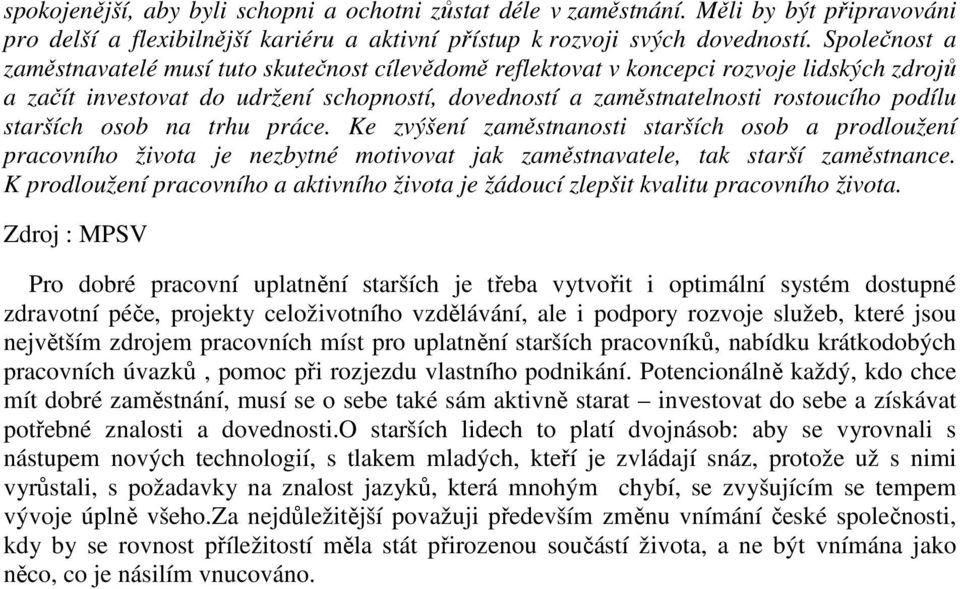 spokojenější, aby byli schopni a ochotni zůstat déle v zaměstnání. Měli by být připravováni pro delší a flexibilnější kariéru a aktivní přístup k rozvoji svých dovedností. Společnost a zaměstnavatelé musí tuto skutečnost cílevědomě reflektovat v koncepci rozvoje lidských zdrojů a začít investovat do udržení schopností, dovedností a zaměstnatelnosti rostoucího podílu starších osob na trhu práce. Ke zvýšení zaměstnanosti starších osob a prodloužení pracovního života je nezbytné motivovat jak zaměstnavatele, tak starší zaměstnance. K prodloužení pracovního a aktivního života je žádoucí zlepšit kvalitu pracovního života.

Zdroj : MPSV

Pro dobré pracovní uplatnění starších je třeba vytvořit i optimální systém dostupné zdravotní péče, projekty celoživotního vzdělávání, ale i podpory rozvoje služeb, které jsou největším zdrojem pracovních míst pro uplatnění starších pracovníků, nabídku krátkodobých pracovních úvazků , pomoc při rozjezdu vlastního podnikání. Potencionálně každý, kdo chce mít dobré zaměstnání, musí se o sebe také sám aktivně starat – investovat do sebe a získávat potřebné znalosti a dovednosti.O starších lidech to platí dvojnásob: aby se vyrovnali s nástupem nových technologií, s tlakem mladých, kteří je zvládají snáz, protože už s nimi vyrůstali, s požadavky na znalost jazyků, která mnohým chybí, se zvyšujícím se tempem vývoje úplně všeho.Za nejdůležitější považuji především změnu vnímání české společnosti, kdy by se rovnost příležitostí měla stát přirozenou součástí života, a ne být vnímána jako něco, co je násilím vnucováno.